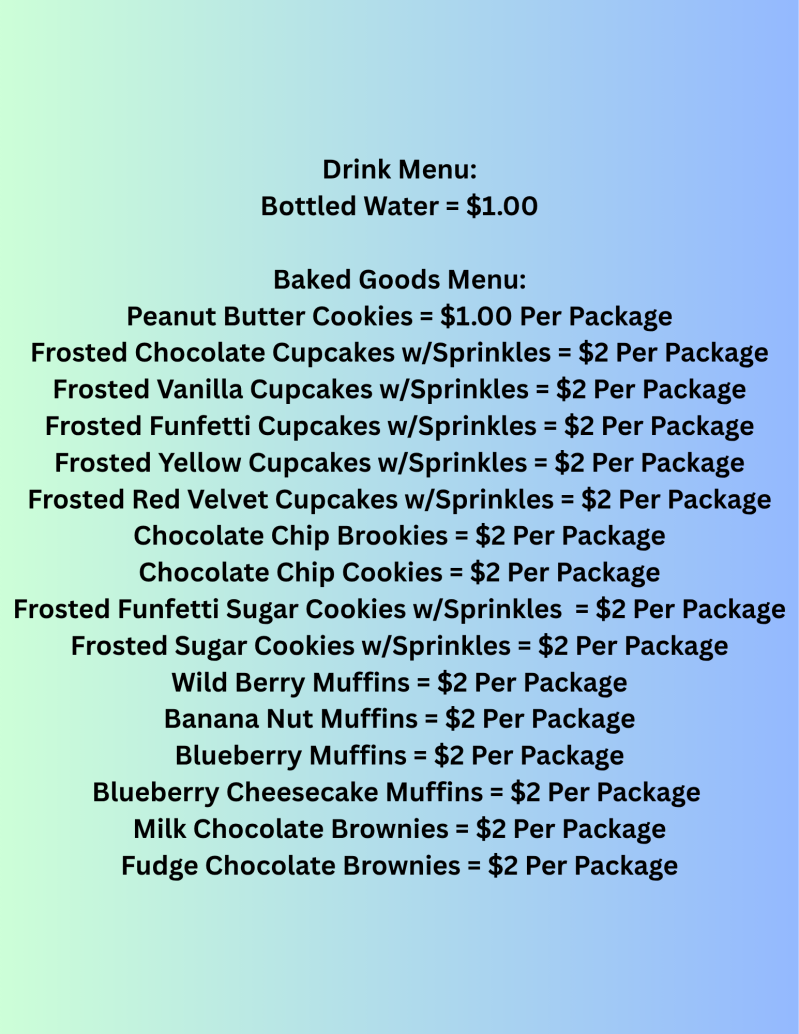 Drink Menu:
Bottled Water = $1.00

Baked Goods Menu:
Peanut Butter Cookies = $1.00 Per Package
Frosted Chocolate Cupcakes w/Sprinkles = $2 Per Package
Frosted Vanilla Cupcakes w/Sprinkles = $2 Per Package
Frosted Funfetti Cupcakes w/Sprinkles = $2 Per Package
Frosted Yellow Cupcakes w/Sprinkles = $2 Per Package
Frosted Red Velvet Cupcakes w/Sprinkles = $2 Per Package
Chocolate Chip Brookies = $2 Per Package
Chocolate Chip Cookies = $2 Per Package
Frosted Funfetti Sugar Cookies w/Sprinkles = $2 Per Package
Frosted Sugar Cookies w/Sprinkles = $2 Per Package
Wild Berry Muffins = $2 Per Package
Banana Nut Muffins = $2 Per Package
Blueberry Muffins = $2 Per Package
Blueberry Cheesecake Muffins = $2 Per Package
Milk Chocolate Brownies = $2 Per Package
Fudge Chocolate Brownies = $2 Per Package